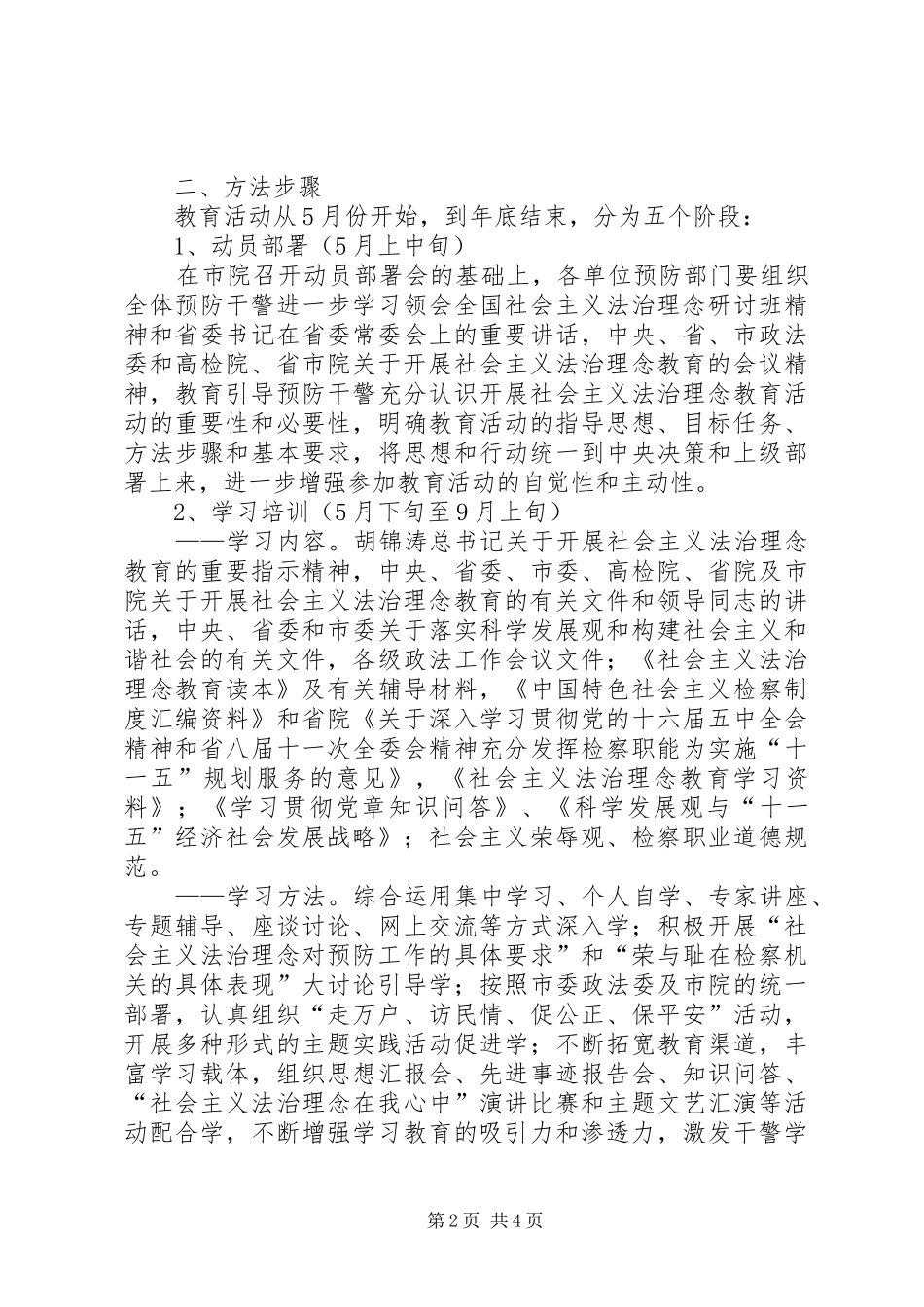 二、方法步骤

教育活动从5月份开始，到年底结束，分为五个阶段：

1、动员部署（5月上中旬）

在市院召开动员部署会的基础上，各单位预防部门要组织全体预防干警进一步学习领会全国社会主义法治理念研讨班精神和省委书记在省委常委会上的重要讲话，中央、省、市政法委和高检院、省市院关于开展社会主义法治理念教育的会议精神，教育引导预防干警充分认识开展社会主义法治理念教育活动的重要性和必要性，明确教育活动的指导思想、目标任务、方法步骤和基本要求，将思想和行动统一到中央决策和上级部署上来，进一步增强参加教育活动的自觉性和主动性。

2、学习培训（5月下旬至9月上旬）

——学习内容。胡锦涛总书记关于开展社会主义法治理念教育的重要指示精神，中央、省委、市委、高检院、省院及市院关于开展社会主义法治理念教育的有关文件和领导同志的讲话，中央、省委和市委关于落实科学发展观和构建社会主义和谐社会的有关文件，各级政法工作会议文件；《社会主义法治理念教育读本》及有关辅导材料，《中国特色社会主义检察制度汇编资料》和省院《关于深入学习贯彻党的十六届五中全会精神和省八届十一次全委会精神充分发挥检察职能为实施“十一五”规划服务的意见》，《社会主义法治理念教育学习资料》；《学习贯彻党章知识问答》、《科学发展观与“十一五”经济社会发展战略》；社会主义荣辱观、检察职业道德规范。

——学习方法。综合运用集中学习、个人自学、专家讲座、专题辅导、座谈讨论、网上交流等方式深入学；积极开展“社会主义法治理念对预防工作的具体要求”和“荣与耻在检察机关的具体表现”大讨论引导学；按照市委政法委及市院的统一部署，认真组织“走万户、访民情、促公正、保平安”活动，开展多种形式的主题实践活动促进学；不断拓宽教育渠道，丰富学习载体，组织思想汇报会、先进事迹报告会、知识问答、“社会主义法治理念在我心中”演讲比赛和主题文艺汇演等活动配合学，不断增强学习教育的吸引力和渗透力，激发干警学

第2页 共4页